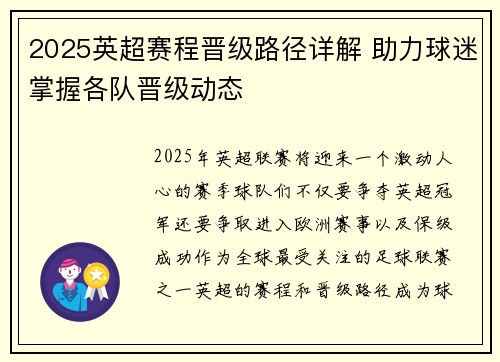 2025英超赛程晋级路径详解 助力球迷掌握各队晋级动态

2025年英超联赛将迎来一个激动人心的赛季球队们不仅要争夺英超冠军还要争取进入欧洲赛事以及保级成功作为全球最受关注的足球联赛之一英超的赛程和晋级路径成为球